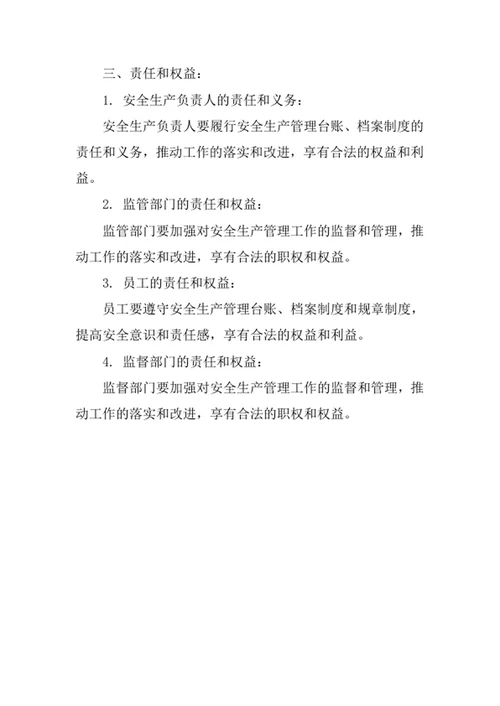 三、责任和权益：

1. 安全生产负责人的责任和义务：

安全生产负责人要履行安全生产管理台账、档案制度的责任和义务，推动工作的落实和改进，享有合法的权益和利益。

2. 监管部门的责任和权益：

监管部门要加强对安全生产管理工作的监督和管理，推动工作的落实和改进，享有合法的职权和权益。

3. 员工的责任和权益：

员工要遵守安全生产管理台账、档案制度和规章制度，提高安全意识和责任感，享有合法的权益和利益。

4. 监督部门的责任和权益：

监督部门要加强对安全生产管理工作的监督和管理，推动工作的落实和改进，享有合法的职权和权益。